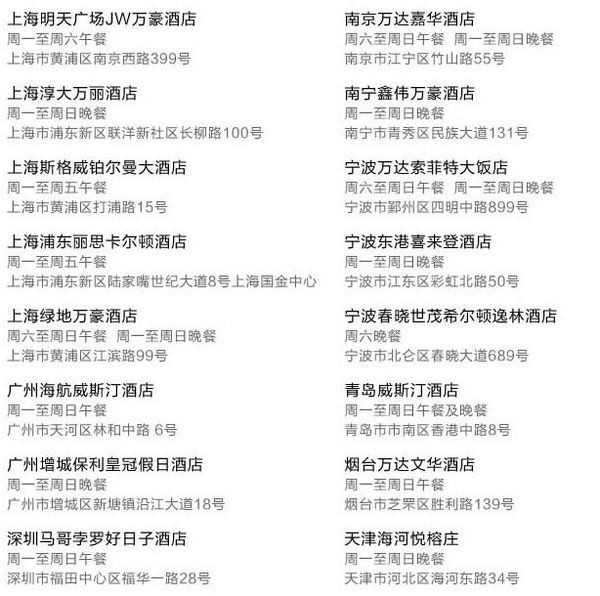 上海明天广场JW万豪酒店
周一至周六午餐
上海市黄浦区南京西路399号

上海淳大万丽酒店
周一至周日晚餐
上海市浦东新区联洋新社区长柳路100号

上海斯格威铂尔曼大酒店
周一至周五午餐
上海市黄浦区打浦路15号

上海浦东丽思卡尔顿酒店
周一至周五午餐
上海市浦东新区陆家嘴世纪大道8号上海国金中心

上海绿地万豪酒店
周六至周日午餐 周一至周日晚餐
上海市黄浦区江滨路99号

广州海航威斯汀酒店
周一至周日午餐
广州市天河区林和中路 6号

广州增城保利皇冠假日酒店
周一至周日晚餐
广州市增城区新塘镇沿江大道18号

深圳马哥孛罗好日子酒店
周一至周日午餐
深圳市福田中心区福华一路28号

南京万达嘉华酒店
周六至周日午餐 周一至周日晚餐
南京市江宁区竹山路55号

南宁鑫伟万豪酒店
周一至周日晚餐
南宁市青秀区民族大道131号

宁波万达索菲特大饭店
周六至周日午餐 周一至周日晚餐
宁波市鄞州区四明中路899号

宁波东港喜来登酒店
周一至周日晚餐
宁波市江东区彩虹北路50号

宁波春晓世茂希尔顿逸林酒店
周六晚餐
宁波市北仑区春晓大道689号

青岛威斯汀酒店
周一至周日午餐及晚餐
青岛市市南区香港中路8号

烟台万达文华酒店
周一至周日午餐
烟台市芝罘区胜利路139号

天津海河悦榕庄
周一至周日晚餐
天津市河北区海河东路34号